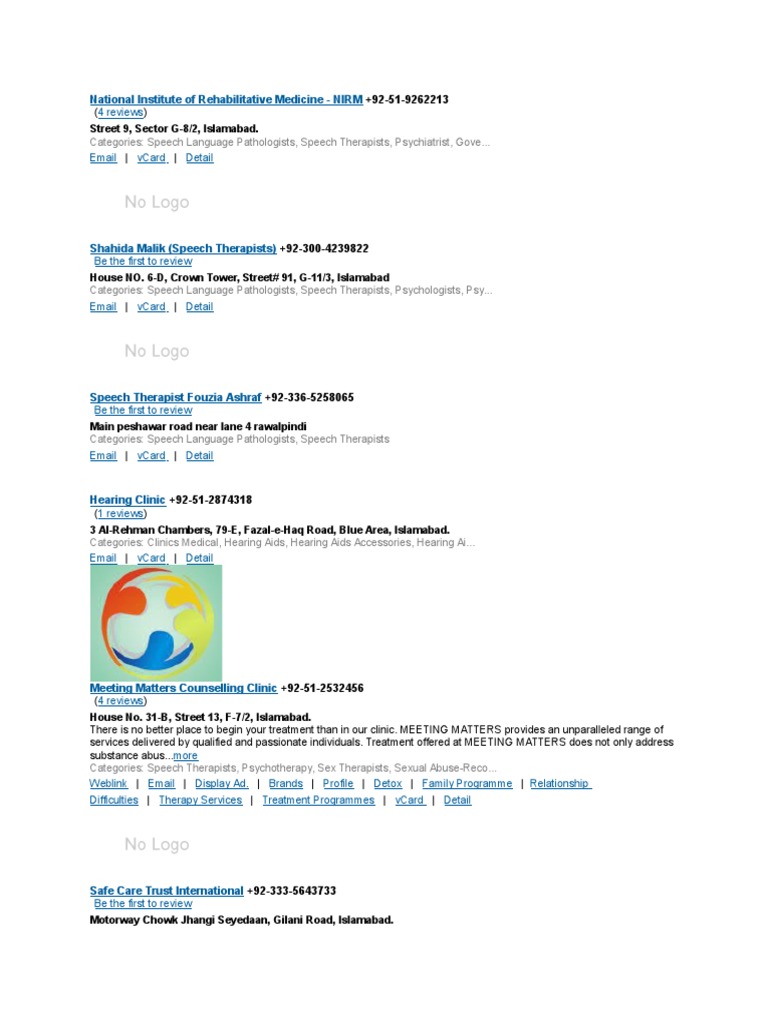 National Institute of Rehabilitative Medicine - NIRM +92-51-9262213
(4 reviews)
Street 9, Sector G-8/2, Islamabad.
Categories: Speech Language Pathologists, Speech Therapists, Psychiatrist, Gove...
Email | vCard | Detail

No Logo

Shahida Malik (Speech Therapists) +92-300-4239822
Be the first to review
House NO. 6-D, Crown Tower, Street# 91, G-11/3, Islamabad
Categories: Speech Language Pathologists, Speech Therapists, Psychologists, Psy...
Email | vCard | Detail

No Logo

Speech Therapist Fouzia Ashraf +92-336-5258065
Be the first to review
Main peshawar road near lane 4 rawalpindi
Categories: Speech Language Pathologists, Speech Therapists
Email | vCard | Detail

Hearing Clinic +92-51-2874318
(1 reviews)
3 Al-Rehman Chambers, 79-E, Fazal-e-Haq Road, Blue Area, Islamabad.
Categories: Clinics Medical, Hearing Aids, Hearing Aids Accessories, Hearing Ai...
Email | vCard | Detail

Meeting Matters Counselling Clinic +92-51-2532456
(4 reviews)
House No. 31-B, Street 13, F-7/2, Islamabad.
There is no better place to begin your treatment than in our clinic. MEETING MATTERS provides an unparalleled range of services delivered by qualified and passionate individuals. Treatment offered at MEETING MATTERS does not only address substance abus...more
Categories: Speech Therapists, Psychotherapy, Sex Therapists, Sexual Abuse-Reco...
Weblink | Email | Display Ad. | Brands | Profile | Detox | Family Programme | Relationship Difficulties | Therapy Services | Treatment Programmes | vCard | Detail

No Logo

Safe Care Trust International +92-333-5643733
Be the first to review
Motorway Chowk Jhangi Seyedaan, Gilani Road, Islamabad.